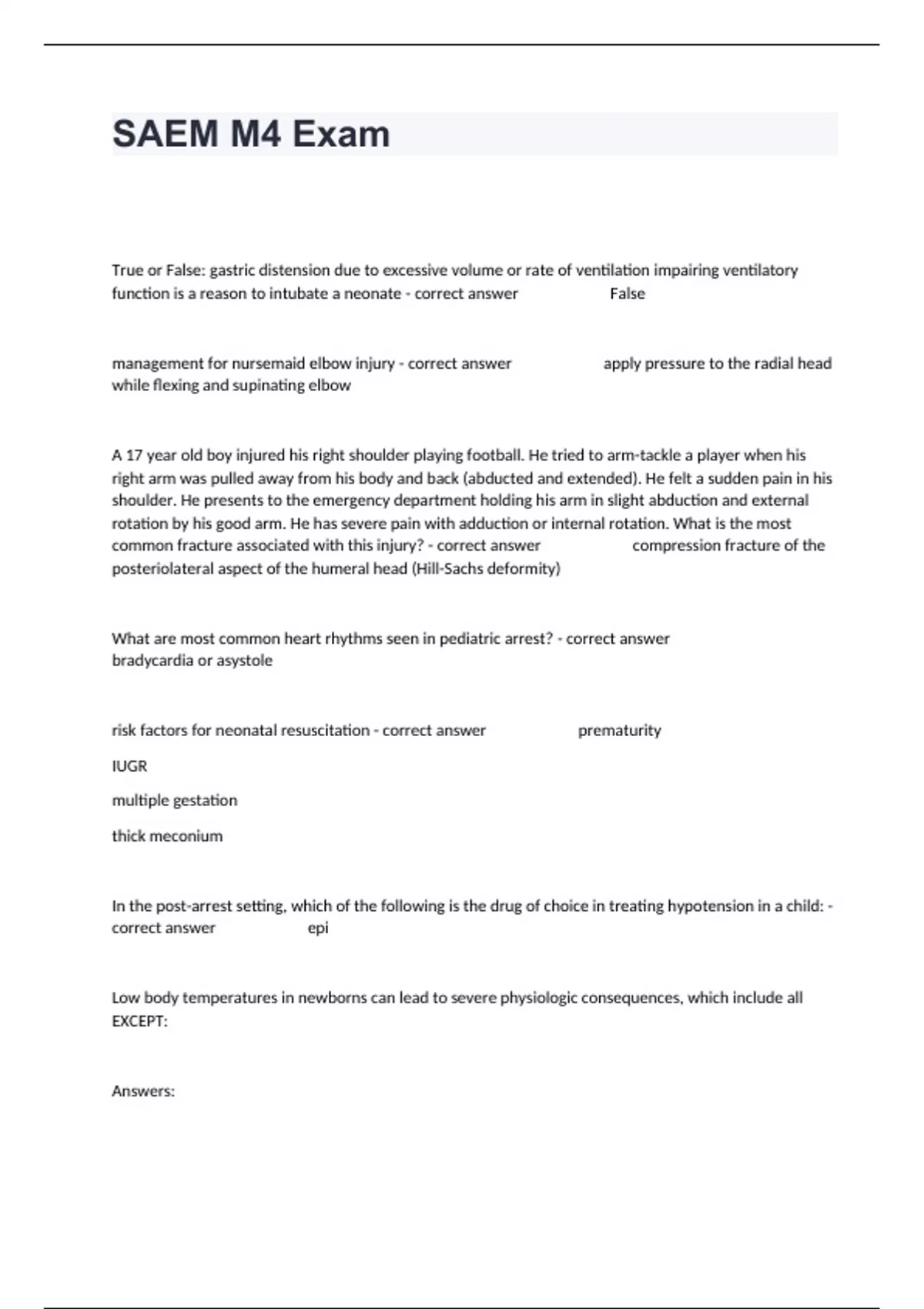 SAEM M4 Exam

True or False: gastric distension due to excessive volume or rate of ventilation impairing ventilatory function is a reason to intubate a neonate - correct answer False

management for nursemaid elbow injury - correct answer apply pressure to the radial head while flexing and supinating elbow

A 17 year old boy injured his right shoulder playing football. He tried to arm-tackle a player when his right arm was pulled away from his body and back (abducted and extended). He felt a sudden pain in his shoulder. He presents to the emergency department holding his arm in slight abduction and external rotation by his good arm. He has severe pain with adduction or internal rotation. What is the most common fracture associated with this injury? - correct answer compression fracture of the posteriolateral aspect of the humeral head (Hill-Sachs deformity)

What are most common heart rhythms seen in pediatric arrest? - correct answer bradycardia or asystole

risk factors for neonatal resuscitation - correct answer prematurity

IUGR

multiple gestation

thick meconium

In the post-arrest setting, which of the following is the drug of choice in treating hypotension in a child: - correct answer epi

Low body temperatures in newborns can lead to severe physiologic consequences, which include all EXCEPT:

Answers: